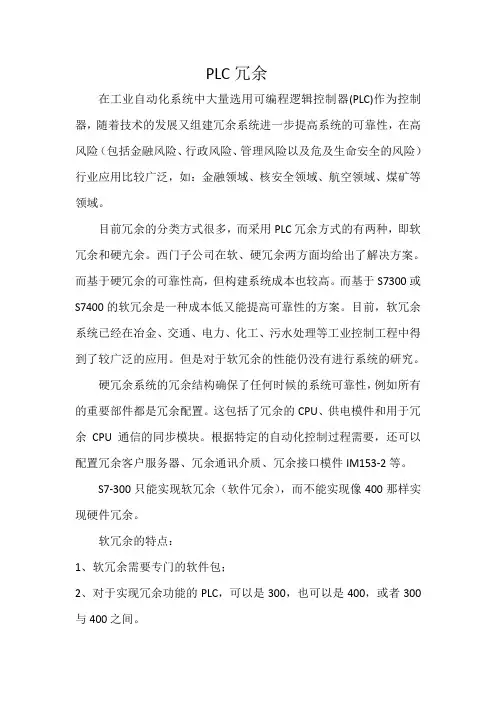 PLC 冗余

在工业自动化系统中大量选用可编程逻辑控制器(PLC)作为控制器，随着技术的发展又组建冗余系统进一步提高系统的可靠性，在高风险（包括金融风险、行政风险、管理风险以及危及生命安全的风险）行业应用比较广泛，如：金融领域、核安全领域、航空领域、煤矿等领域。

目前冗余的分类方式很多，而采用 PLC 冗余方式的有两种，即软冗余和硬冗余。西门子公司在软、硬冗余两方面均给出了解决方案。而基于硬冗余的可靠性高，但构建系统成本也较高。而基于 S7300 或 S7400 的软冗余是一种成本低又能提高可靠性的方案。目前，软冗余系统已经在冶金、交通、电力、化工、污水处理等工业控制工程中得到了较广泛的应用。但是对于软冗余的性能仍没有进行系统的研究。

硬冗余系统的冗余结构确保了任何时候的系统可靠性，例如所有的重要部件都是冗余配置。这包括了冗余的 CPU、供电模件和用于冗余 CPU 通信的同步模块。根据特定的自动化控制过程需要，还可以配置冗余客户服务器、冗余通讯介质、冗余接口模件 IM153-2 等。

S7-300 只能实现软冗余（软件冗余），而不能实现像 400 那样实现硬件冗余。

软冗余的特点：

1、软冗余需要专门的软件包；

2、对于实现冗余功能的 PLC，可以是 300，也可以是 400，或者 300 与 400 之间。